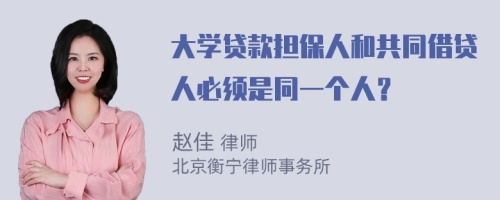 大学贷款担保人和共同借贷人必须是同一个人？

赵佳 律师
北京衡宁律师事务所